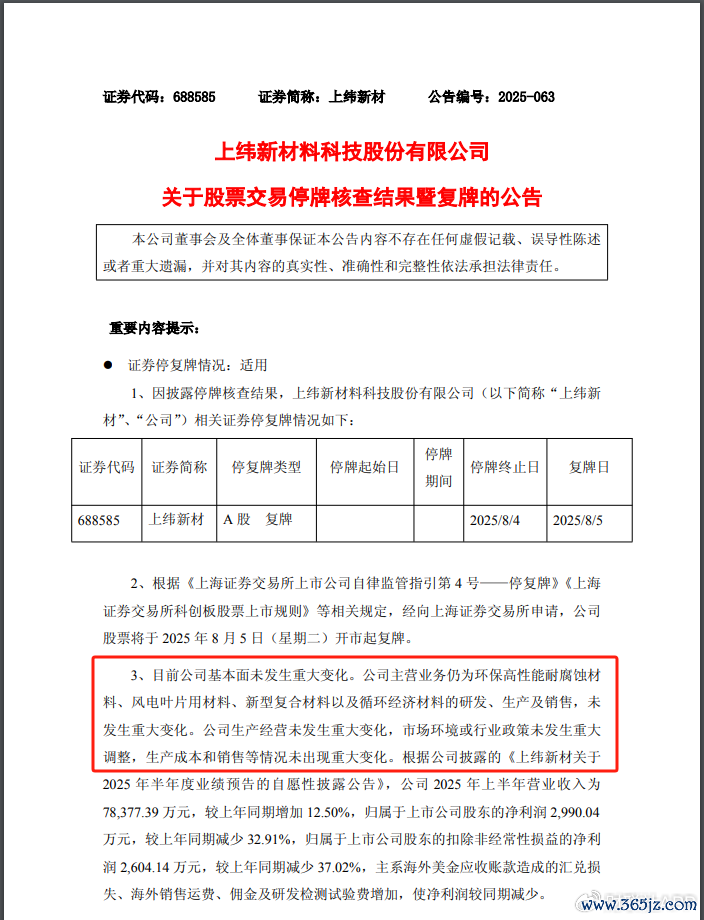 证券代码：688585　　证券简称：上纬新材　　公告编号：2025-063

上纬新材料科技股份有限公司

关于股票交易停牌核查结果暨复牌的公告

本公司董事会及全体董事保证本公告内容不存在任何虚假记载、误导性陈述或者重大遗漏，并对其内容的真实性、准确性和完整性依法承担法律责任。

重要内容提示：

● 证券停复牌情况：适用

1、因披露停牌核查结果，上纬新材料科技股份有限公司（以下简称“上纬新材”、“公司”）相关证券停复牌情况如下：

| 证券代码 | 证券简称 | 停复牌类型 | 停牌起始日 | 停牌期间 | 停牌终止日 | 复牌日 |
|---|---|---|---|---|---|---|
| 688585 | 上纬新材 | A 股　复牌 | | | 2025/8/4 | 2025/8/5 |

2、根据《上海证券交易所上市公司自律监管指引第 4 号——停复牌》《上海证券交易所科创板股票上市规则》等相关规定，经向上海证券交易所申请，公司股票将于 2025 年 8 月 5 日（星期二）开市起复牌。

3、目前公司基本面未发生重大变化。公司主营业务仍为环保高性能耐腐蚀材料、风电叶片用材料、新型复合材料以及循环经济材料的研发、生产及销售，未发生重大变化。公司生产经营未发生重大变化，市场环境或行业政策未发生重大调整，生产成本和销售等情况未出现重大变化。根据公司披露的《上纬新材关于 2025 年半年度业绩预告的自愿性披露公告》，公司 2025 年上半年营业收入为 78,377.39 万元，较上年同期增加 12.50%，归属于上市公司股东的净利润 2,990.04 万元，较上年同期减少 32.91%，归属于上市公司股东的扣除非经常性损益的净利润 2,604.14 万元，较上年同期减少 37.02%，主系海外美金应收账款造成的汇兑损失、海外销售运费、佣金及研发检测试验费增加，使净利润较同期减少。

www.365jz.com